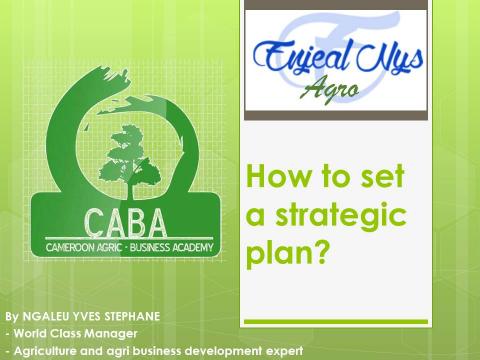 CABA
CAMEROON AGRIC - BUSINESS ACADEMY

Enjeal Nys
Agro

How to set a strategic plan?

By NGALEU YVES STEPHANE
- World Class Manager
- Agriculture and agri business development expert